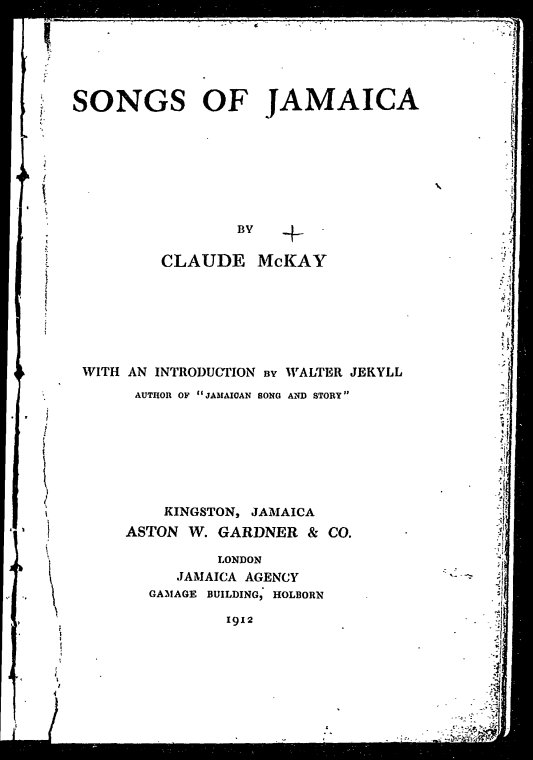 SONGS OF JAMAICA

BY

CLAUDE McKAY

WITH AN INTRODUCTION BY WALTER JEKYLL
AUTHOR OF "JAMAICAN SONG AND STORY"

KINGSTON, JAMAICA
ASTON W. GARDNER & CO.

LONDON
JAMAICA AGENCY
GAMAGE BUILDING, HOLBORN

1912